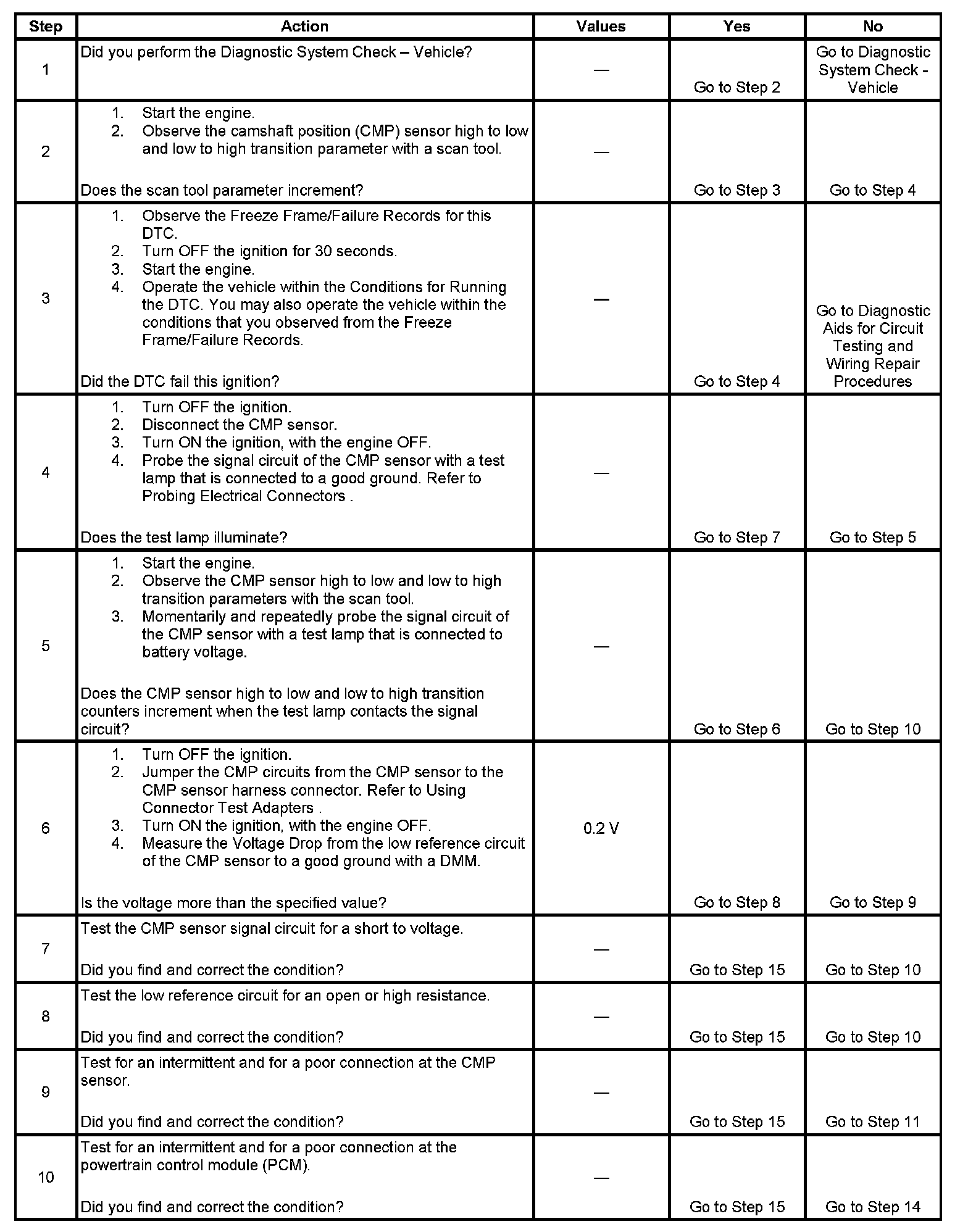 | Step | Action | Values | Yes | No |
|---|---|---|---|---|
| 1 | Did you perform the Diagnostic System Check – Vehicle? | — | Go to Step 2 | Go to Diagnostic System Check - Vehicle |
| 2 | 1. Start the engine. 2. Observe the camshaft position (CMP) sensor high to low and low to high transition parameter with a scan tool. Does the scan tool parameter increment? | — | Go to Step 3 | Go to Step 4 |
| 3 | 1. Observe the Freeze Frame/Failure Records for this DTC. 2. Turn OFF the ignition for 30 seconds. 3. Start the engine. 4. Operate the vehicle within the Conditions for Running the DTC. You may also operate the vehicle within the conditions that you observed from the Freeze Frame/Failure Records. Did the DTC fail this ignition? | — | Go to Step 4 | Go to Diagnostic Aids for Circuit Testing and Wiring Repair Procedures |
| 4 | 1. Turn OFF the ignition. 2. Disconnect the CMP sensor. 3. Turn ON the ignition, with the engine OFF. 4. Probe the signal circuit of the CMP sensor with a test lamp that is connected to a good ground. Refer to Probing Electrical Connectors . Does the test lamp illuminate? | — | Go to Step 7 | Go to Step 5 |
| 5 | 1. Start the engine. 2. Observe the CMP sensor high to low and low to high transition parameters with the scan tool. 3. Momentarily and repeatedly probe the signal circuit of the CMP sensor with a test lamp that is connected to battery voltage. Does the CMP sensor high to low and low to high transition counters increment when the test lamp contacts the signal circuit? | — | Go to Step 6 | Go to Step 10 |
| 6 | 1. Turn OFF the ignition. 2. Jumper the CMP circuits from the CMP sensor to the CMP sensor harness connector. Refer to Using Connector Test Adapters . 3. Turn ON the ignition, with the engine OFF. 4. Measure the Voltage Drop from the low reference circuit of the CMP sensor to a good ground with a DMM. Is the voltage more than the specified value? | 0.2 V | Go to Step 8 | Go to Step 9 |
| 7 | Test the CMP sensor signal circuit for a short to voltage. Did you find and correct the condition? | — | Go to Step 15 | Go to Step 10 |
| 8 | Test the low reference circuit for an open or high resistance. Did you find and correct the condition? | — | Go to Step 15 | Go to Step 10 |
| 9 | Test for an intermittent and for a poor connection at the CMP sensor. Did you find and correct the condition? | — | Go to Step 15 | Go to Step 11 |
| 10 | Test for an intermittent and for a poor connection at the powertrain control module (PCM). Did you find and correct the condition? | — | Go to Step 15 | Go to Step 14 |